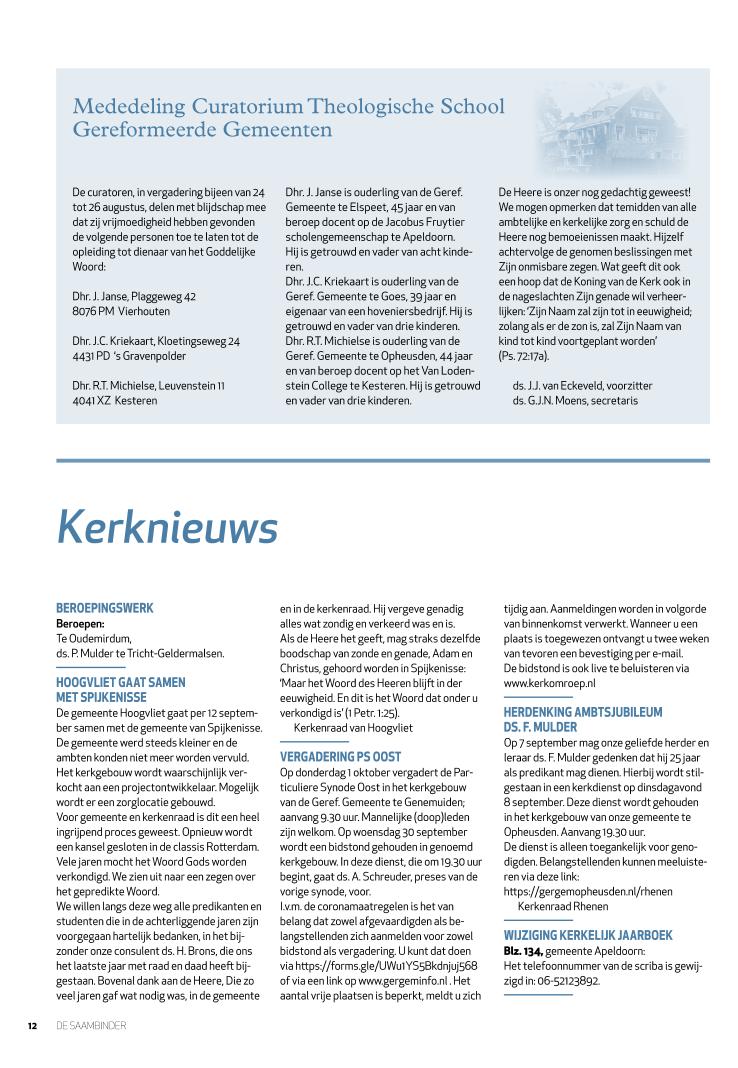 Mededeling Curatorium Theologische School Gereformeerde Gemeenten

De curatoren, in vergadering bijeen van 24 tot 26 augustus, delen met blijdschap mee dat zij vrijmoedigheid hebben gevonden de volgende personen toe te laten tot de opleiding tot dienaar van het Goddelijke Woord:

Dhr. J. Janse, Plaggeweg 42
8076 PM Vierhouten

Dhr. J.C. Kriekaart, Kloetingseweg 24
4431 PD 's Gravenpolder

Dhr. R.T. Michielse, Leuvenstein 11
4041 XZ Kesteren

Dhr. J. Janse is ouderling van de Geref. Gemeente te Elspeet, 45 jaar en van beroep docent op de Jacobus Fruytier scholengemeenschap te Apeldoorn. Hij is getrouwd en vader van acht kinderen.
Dhr. J.C. Kriekaart is ouderling van de Geref. Gemeente te Goes, 39 jaar en eigenaar van een hoveniersbedrijf. Hij is getrouwd en vader van drie kinderen.
Dhr. R.T. Michielse is ouderling van de Geref. Gemeente te Opheusden, 44 jaar en van beroep docent op het Van Lodenstein College te Kesteren. Hij is getrouwd en vader van drie kinderen.

De Heere is onzer nog gedachtig geweest! We mogen opmerken dat temidden van alle ambtelijke en kerkelijke zorg en schuld de Heere nog bemoeienissen maakt. Hijzelf achtervolge de genomen beslissingen met Zijn onmisbare zegen. Wat geeft dit ook een hoop dat de Koning van de Kerk ook in de nageslachten Zijn genade wil verheerlijken: 'Zijn Naam zal zijn tot in eeuwigheid; zolang als er de zon is, zal Zijn Naam van kind tot kind voortgeplant worden'
(Ps. 72:17a).

ds. J.J. van Eckeveld, voorzitter
ds. G.J.N. Moens, secretaris

Kerknieuws

BEROEPINGSWERK
Beroepen:
Te Oudemirdum,
ds. P. Mulder te Tricht-Geldermalsen.

HOOGVLIET GAAT SAMEN MET SPIJKENISSE
De gemeente Hoogvliet gaat per 12 september samen met de gemeente van Spijkenisse. De gemeente werd steeds kleiner en de ambten konden niet meer worden vervuld. Het kerkgebouw wordt waarschijnlijk verkocht aan een projectontwikkelaar. Mogelijk wordt er een zorglocatie gebouwd.
Voor gemeente en kerkenraad is dit een heel ingrijpend proces geweest. Opnieuw wordt een kansel gesloten in de classis Rotterdam. Vele jaren mocht het Woord Gods worden verkondigd. We zien uit naar een zegen over het gepredikte Woord.
We willen langs deze weg alle predikanten en studenten die in de achterliggende jaren zijn voorgegaan hartelijk bedanken, in het bijzonder onze consulent ds. H. Brons, die ons het laatste jaar met raad en daad heeft bijgestaan. Bovenal dank aan de Heere, Die zo veel jaren gaf wat nodig was, in de gemeente en in de kerkenraad. Hij vergeve genadig alles wat zondig en verkeerd was en is.
Als de Heere het geeft, mag straks dezelfde boodschap van zonde en genade, Adam en Christus, gehoord worden in Spijkenisse: 'Maar het Woord des Heeren blijft in der eeuwigheid. En dit is het Woord dat onder u verkondigd is' (1 Petr. 1:25).
Kerkenraad van Hoogvliet

VERGADERING PS OOST
Op donderdag 1 oktober vergadert de Particuliere Synode Oost in het kerkgebouw van de Geref. Gemeente te Genemuiden; aanvang 9.30 uur. Mannelijke (doop)leden zijn welkom. Op woensdag 30 september wordt een bidstond gehouden in genoemd kerkgebouw. In deze dienst, die om 19.30 uur begint, gaat ds. A. Schreuder, preses van de vorige synode, voor.
I.v.m. de coronamaatregelen is het van belang dat zowel afgevaardigden als belangstellenden zich aanmelden voor zowel bidstond als vergadering. U kunt dat doen via https://forms.gle/UWu1YS5Bkdnjuj568 of via een link op www.gergeminfo.nl . Het aantal vrije plaatsen is beperkt, meldt u zich tijdig aan. Aanmeldingen worden in volgorde van binnenkomst verwerkt. Wanneer u een plaats is toegewezen ontvangt u twee weken van tevoren een bevestiging per e-mail.
De bidstond is ook live te beluisteren via www.kerkomroep.nl

HERDENKING AMBTSJUBILEUM DS. F. MULDER
Op 7 september mag onze geliefde herder en leraar ds. F. Mulder gedenken dat hij 25 jaar als predikant mag dienen. Hierbij wordt stilgestaan in een kerkdienst op dinsdagavond 8 september. Deze dienst wordt gehouden in het kerkgebouw van onze gemeente te Opheusden. Aanvang 19.30 uur.
De dienst is alleen toegankelijk voor genodigden. Belangstellenden kunnen meeluisteren via deze link:
https://gergemopheusden.nl/rhenen
Kerkenraad Rhenen

WIJZIGING KERKELIJK JAARBOEK
Blz. 134, gemeente Apeldoorn:
Het telefoonnummer van de scriba is gewijzigd in: 06-52123892.

12 DE SAAMBINDER